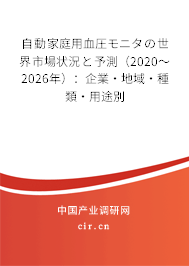 自動家庭用血圧モニタの世界市場状況と予測（2020～2026年）：企業・地域・種類・用途別

中国产业调研网

cir.cn